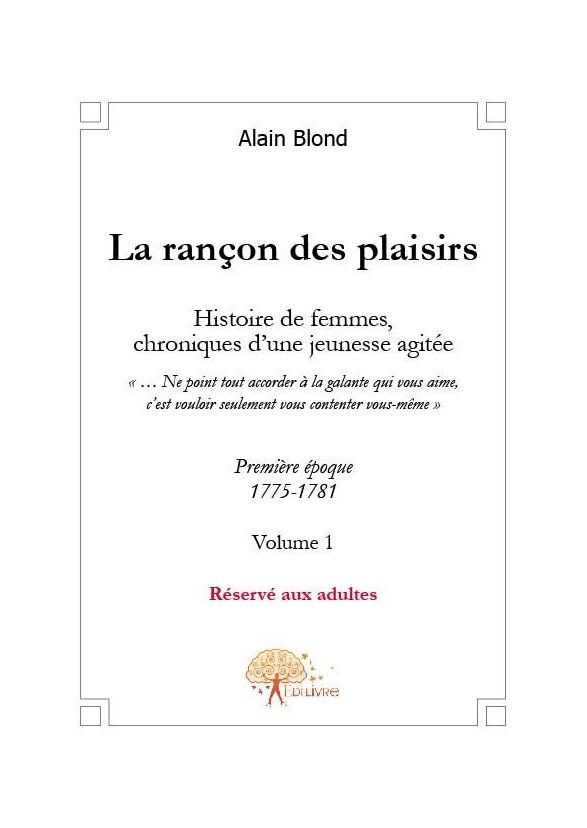 Alain Blond

La rançon des plaisirs

Histoire de femmes, chroniques d'une jeunesse agitée

« … Ne point tout accorder à la galante qui vous aime, c'est vouloir seulement vous contenter vous-même »

Première époque
1775-1781

Volume 1

Réservé aux adultes

EDILIVRE